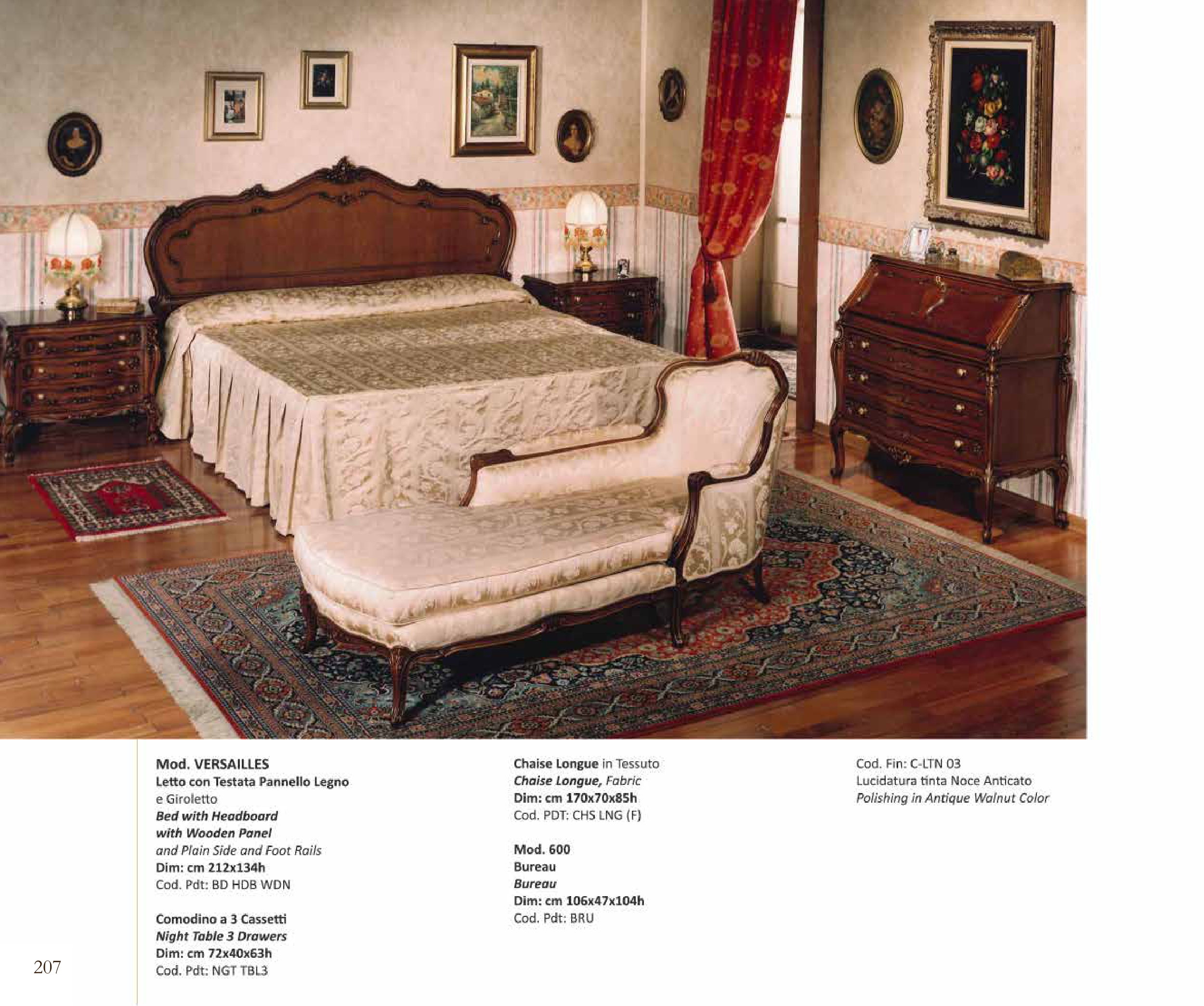 Mod. VERSAILLES
Letto con Testata Pannello Legno
e Giroletto
Bed with Headboard
with Wooden Panel
and Plain Side and Foot Rails
Dim: cm 212x134h
Cod. Pdt: BD HDB WDN

Comodino a 3 Cassetti
Night Table 3 Drawers
Dim: cm 72x40x63h
Cod. Pdt: NGT TBL3

Chaise Longue in Tessuto
Chaise Longue, Fabric
Dim: cm 170x70x85h
Cod. PDT: CHS LNG (F)

Mod. 600
Bureau
Bureau
Dim: cm 106x47x104h
Cod. Pdt: BRU

Cod. Fin: C-LTN 03
Lucidatura tinta Noce Anticato
Polishing in Antique Walnut Color

207